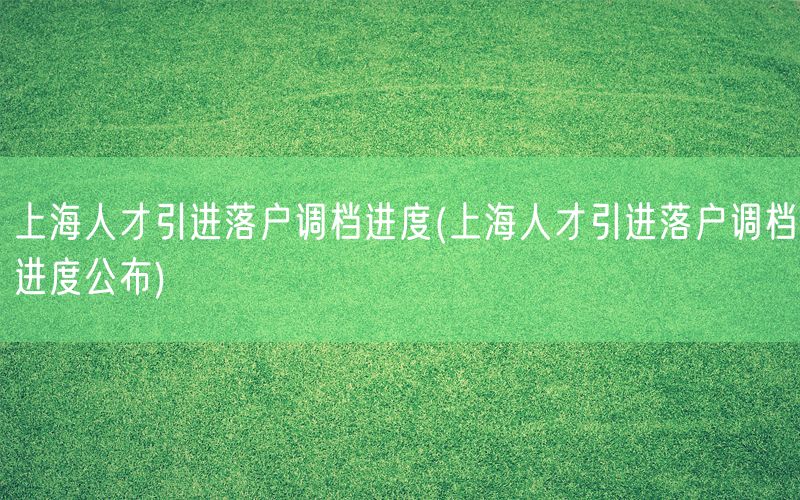 上海人才引进落户调档进度(上海人才引进落户调档进度公布)